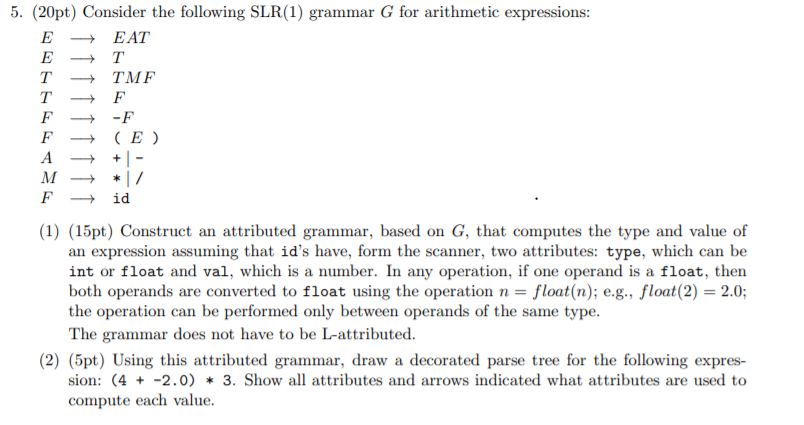 5. (20pt) Consider the following SLR(1) grammar $G$ for arithmetic expressions:

$E \longrightarrow EAT$
$E \longrightarrow T$
$T \longrightarrow TMF$
$T \longrightarrow F$
$F \longrightarrow$ -$F$
$F \longrightarrow$ ( $E$ )
$A \longrightarrow$ + | -
$M \longrightarrow$ * | /
$F \longrightarrow$ id

(1) (15pt) Construct an attributed grammar, based on $G$, that computes the type and value of an expression assuming that id's have, form the scanner, two attributes: type, which can be int or float and val, which is a number. In any operation, if one operand is a float, then both operands are converted to float using the operation $n = float(n)$; e.g., $float(2) = 2.0$; the operation can be performed only between operands of the same type.
The grammar does not have to be L-attributed.

(2) (5pt) Using this attributed grammar, draw a decorated parse tree for the following expression: (4 + -2.0) * 3. Show all attributes and arrows indicated what attributes are used to compute each value.